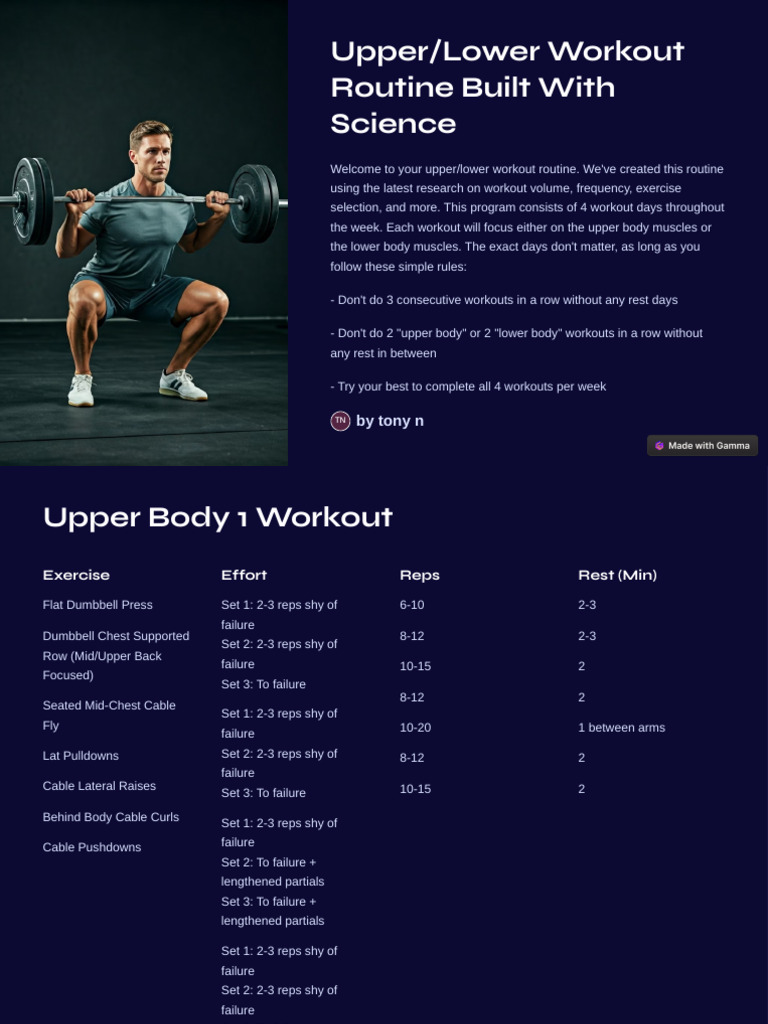 Upper/Lower Workout Routine Built With Science

Welcome to your upper/lower workout routine. We've created this routine using the latest research on workout volume, frequency, exercise selection, and more. This program consists of 4 workout days throughout the week. Each workout will focus either on the upper body muscles or the lower body muscles. The exact days don't matter, as long as you follow these simple rules:

- Don't do 3 consecutive workouts in a row without any rest days

- Don't do 2 "upper body" or 2 "lower body" workouts in a row without any rest in between

- Try your best to complete all 4 workouts per week

TN by tony n

Made with Gamma

Upper Body 1 Workout

Exercise

Flat Dumbbell Press

Dumbbell Chest Supported Row (Mid/Upper Back Focused)

Seated Mid-Chest Cable Fly

Lat Pulldowns

Cable Lateral Raises

Behind Body Cable Curls

Cable Pushdowns

Effort

Set 1: 2-3 reps shy of failure
Set 2: 2-3 reps shy of failure
Set 3: To failure

Set 1: 2-3 reps shy of failure
Set 2: 2-3 reps shy of failure
Set 3: To failure

Set 1: 2-3 reps shy of failure
Set 2: To failure + lengthened partials
Set 3: To failure + lengthened partials

Set 1: 2-3 reps shy of failure
Set 2: 2-3 reps shy of failure

Reps

6-10

8-12

10-15

8-12

10-20

8-12

10-15

Rest (Min)

2-3

2-3

2

2

1 between arms

2

2